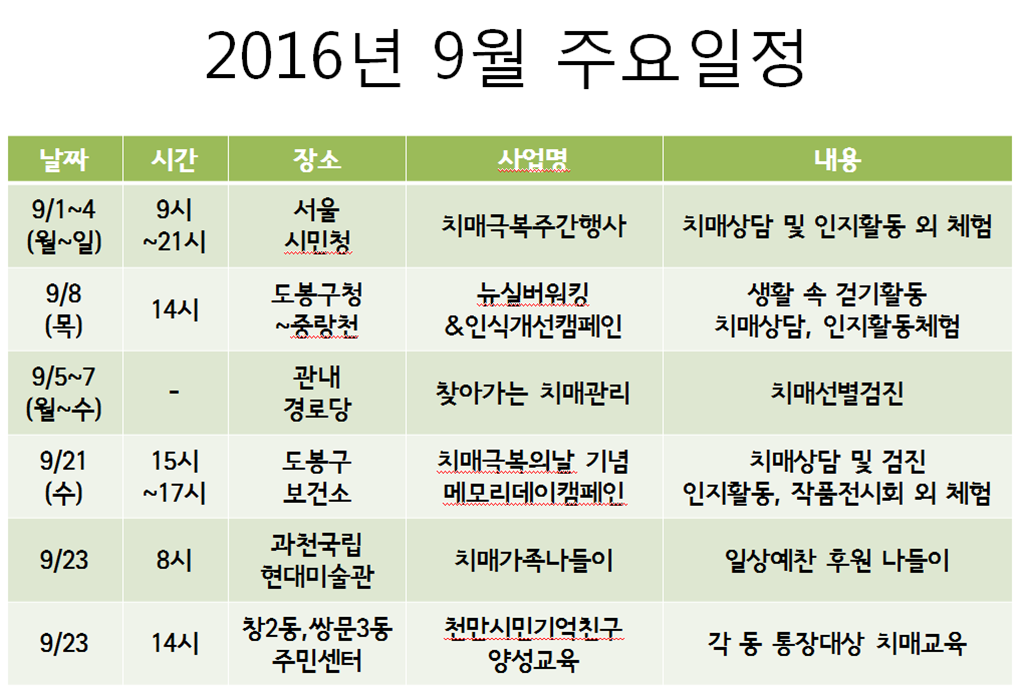 2016년 9월 주요일정

| 날짜 | 시간 | 장소 | 사업명 | 내용 |
|---|---|---|---|---|
| 9/1~4 (월~일) | 9시 ~21시 | 서울 시민청 | 치매극복주간행사 | 치매상담 및 인지활동 외 체험 |
| 9/8 (목) | 14시 | 도봉구청 ~중랑천 | 뉴실버워킹 &인식개선캠페인 | 생활 속 걷기활동 치매상담, 인지활동체험 |
| 9/5~7 (월~수) | - | 관내 경로당 | 찾아가는 치매관리 | 치매선별검진 |
| 9/21 (수) | 15시 ~17시 | 도봉구 보건소 | 치매극복의날 기념 메모리데이캠페인 | 치매상담 및 검진 인지활동, 작품전시회 외 체험 |
| 9/23 | 8시 | 과천국립 현대미술관 | 치매가족나들이 | 일상예찬 후원 나들이 |
| 9/23 | 14시 | 창2동,쌍문3동 주민센터 | 천만시민기억친구 양성교육 | 각 동 통장대상 치매교육 |